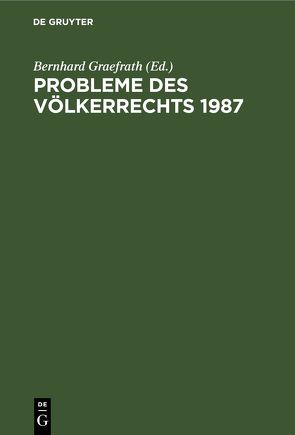 DE GRUYTER

Bernhard Graefrath (Ed.)

PROBLEME DES VÖLKERRECHTS 1987

DE
G